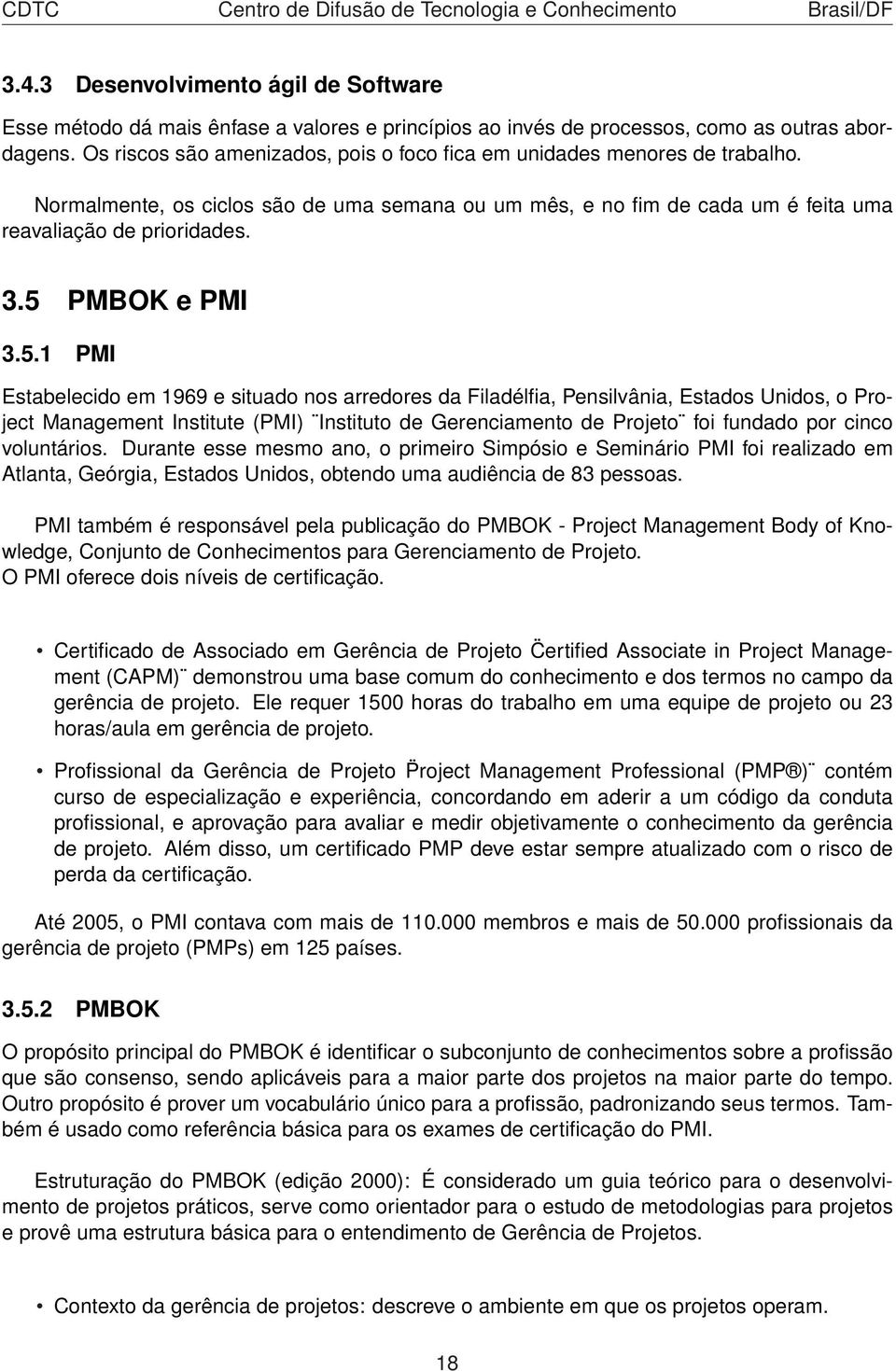 CDTC Centro de Difusão de Tecnologia e Conhecimento Brasil/DF

3.4.3 Desenvolvimento ágil de Software

Esse método dá mais ênfase a valores e princípios ao invés de processos, como as outras abordagens. Os riscos são amenizados, pois o foco fica em unidades menores de trabalho.

Normalmente, os ciclos são de uma semana ou um mês, e no fim de cada um é feita uma reavaliação de prioridades.

3.5 PMBOK e PMI

3.5.1 PMI

Estabelecido em 1969 e situado nos arredores da Filadélfia, Pensilvânia, Estados Unidos, o Project Management Institute (PMI) ¨Instituto de Gerenciamento de Projeto¨ foi fundado por cinco voluntários. Durante esse mesmo ano, o primeiro Simpósio e Seminário PMI foi realizado em Atlanta, Geórgia, Estados Unidos, obtendo uma audiência de 83 pessoas.

PMI também é responsável pela publicação do PMBOK - Project Management Body of Knowledge, Conjunto de Conhecimentos para Gerenciamento de Projeto.
O PMI oferece dois níveis de certificação.

• Certificado de Associado em Gerência de Projeto C̈ertified Associate in Project Management (CAPM)¨ demonstrou uma base comum do conhecimento e dos termos no campo da gerência de projeto. Ele requer 1500 horas do trabalho em uma equipe de projeto ou 23 horas/aula em gerência de projeto.

• Profissional da Gerência de Projeto P̈roject Management Professional (PMP®)¨ contém curso de especialização e experiência, concordando em aderir a um código da conduta profissional, e aprovação para avaliar e medir objetivamente o conhecimento da gerência de projeto. Além disso, um certificado PMP deve estar sempre atualizado com o risco de perda da certificação.

Até 2005, o PMI contava com mais de 110.000 membros e mais de 50.000 profissionais da gerência de projeto (PMPs) em 125 países.

3.5.2 PMBOK

O propósito principal do PMBOK é identificar o subconjunto de conhecimentos sobre a profissão que são consenso, sendo aplicáveis para a maior parte dos projetos na maior parte do tempo. Outro propósito é prover um vocabulário único para a profissão, padronizando seus termos. Também é usado como referência básica para os exames de certificação do PMI.

Estruturação do PMBOK (edição 2000): É considerado um guia teórico para o desenvolvimento de projetos práticos, serve como orientador para o estudo de metodologias para projetos e provê uma estrutura básica para o entendimento de Gerência de Projetos.

• Contexto da gerência de projetos: descreve o ambiente em que os projetos operam.

18